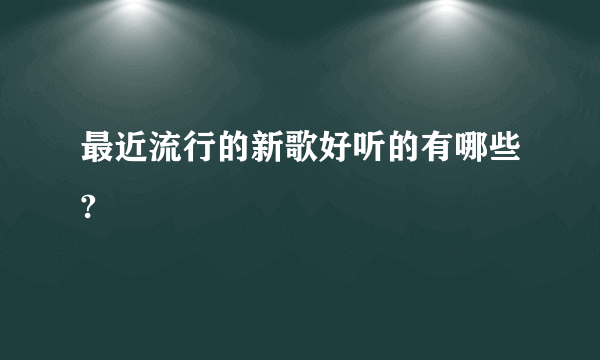 最近流行的新歌好听的有哪些?